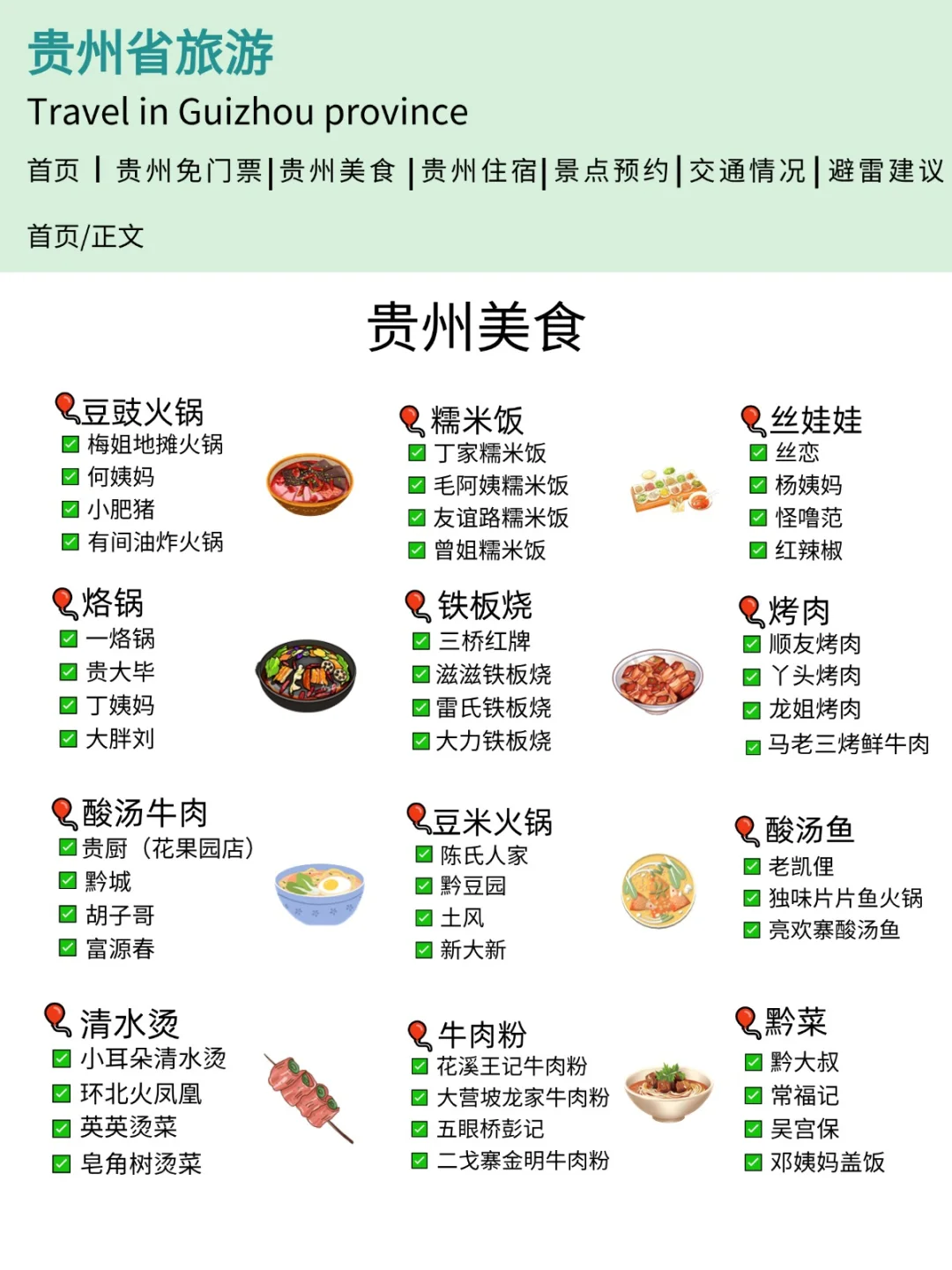 贵州省旅游
Travel in Guizhou province

首页 | 贵州免门票|贵州美食 |贵州住宿|景点预约|交通情况|避雷建议

首页/正文

贵州美食

豆豉火锅
☑ 梅姐地摊火锅
☑ 何姨妈
☑ 小肥猪
☑ 有间油炸火锅

烙锅
☑ 一烙锅
☑ 贵大毕
☑ 丁姨妈
☑ 大胖刘

酸汤牛肉
☑ 贵厨（花果园店）
☑ 黔城
☑ 胡子哥
☑ 富源春

清水烫
☑ 小耳朵清水烫
☑ 环北火凤凰
☑ 英英烫菜
☑ 皂角树烫菜

糯米饭
☑ 丁家糯米饭
☑ 毛阿姨糯米饭
☑ 友谊路糯米饭
☑ 曾姐糯米饭

铁板烧
☑ 三桥红牌
☑ 滋滋铁板烧
☑ 雷氏铁板烧
☑ 大力铁板烧

豆米火锅
☑ 陈氏人家
☑ 黔豆园
☑ 土风
☑ 新大新

牛肉粉
☑ 花溪王记牛肉粉
☑ 大营坡龙家牛肉粉
☑ 五眼桥彭记
☑ 二戈寨金明牛肉粉

丝娃娃
☑ 丝恋
☑ 杨姨妈
☑ 怪噜范
☑ 红辣椒

烤肉
☑ 顺友烤肉
☑ 丫头烤肉
☑ 龙姐烤肉
☑ 马老三烤鲜牛肉

酸汤鱼
☑ 老凯俚
☑ 独味片片鱼火锅
☑ 亮欢寨酸汤鱼

黔菜
☑ 黔大叔
☑ 常福记
☑ 吴宫保
☑ 邓姨妈盖饭